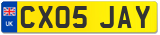 UK
CX05 JAY